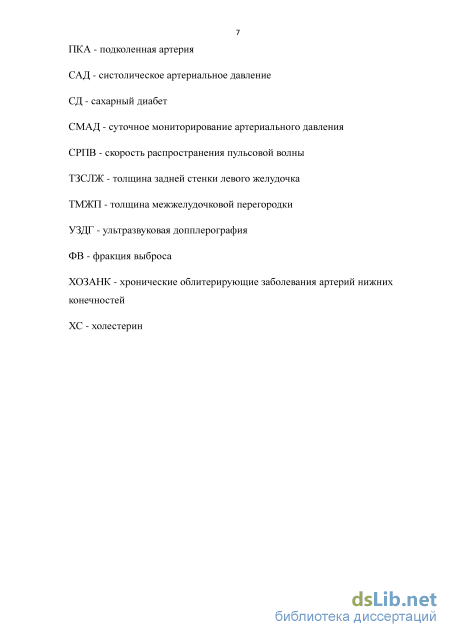 7

ПКА - подколенная артерия

САД - систолическое артериальное давление

СД - сахарный диабет

СМАД - суточное мониторирование артериального давления

СРПВ - скорость распространения пульсовой волны

ТЗСЛЖ - толщина задней стенки левого желудочка

ТМЖП - толщина межжелудочковой перегородки

УЗДГ - ультразвуковая допплерография

ФВ - фракция выброса

ХОЗАНК - хронические облитерирующие заболевания артерий нижних конечностей

ХС - холестерин

dsLib.net
библиотека диссертаций